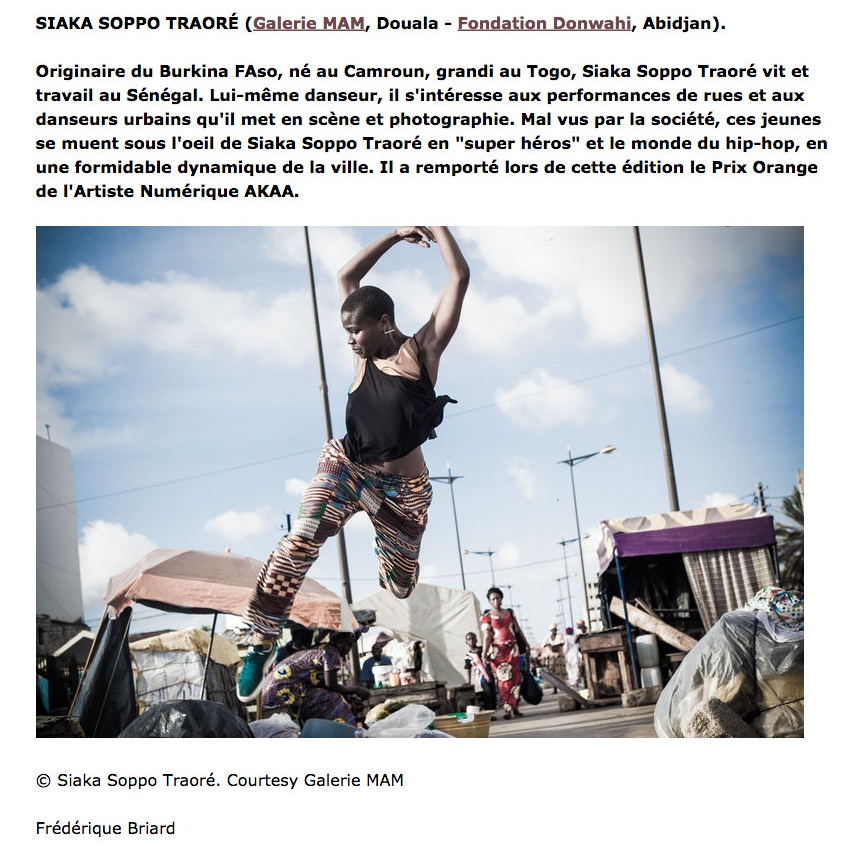 SIAKA SOPPO TRAORÉ (Galerie MAM, Douala - Fondation Donwahi, Abidjan).

Originaire du Burkina FAso, né au Camroun, grandi au Togo, Siaka Soppo Traoré vit et travail au Sénégal. Lui-même danseur, il s'intéresse aux performances de rues et aux danseurs urbains qu'il met en scène et photographie. Mal vus par la société, ces jeunes se muent sous l'oeil de Siaka Soppo Traoré en "super héros" et le monde du hip-hop, en une formidable dynamique de la ville. Il a remporté lors de cette édition le Prix Orange de l'Artiste Numérique AKAA.

© Siaka Soppo Traoré. Courtesy Galerie MAM

Frédérique Briard